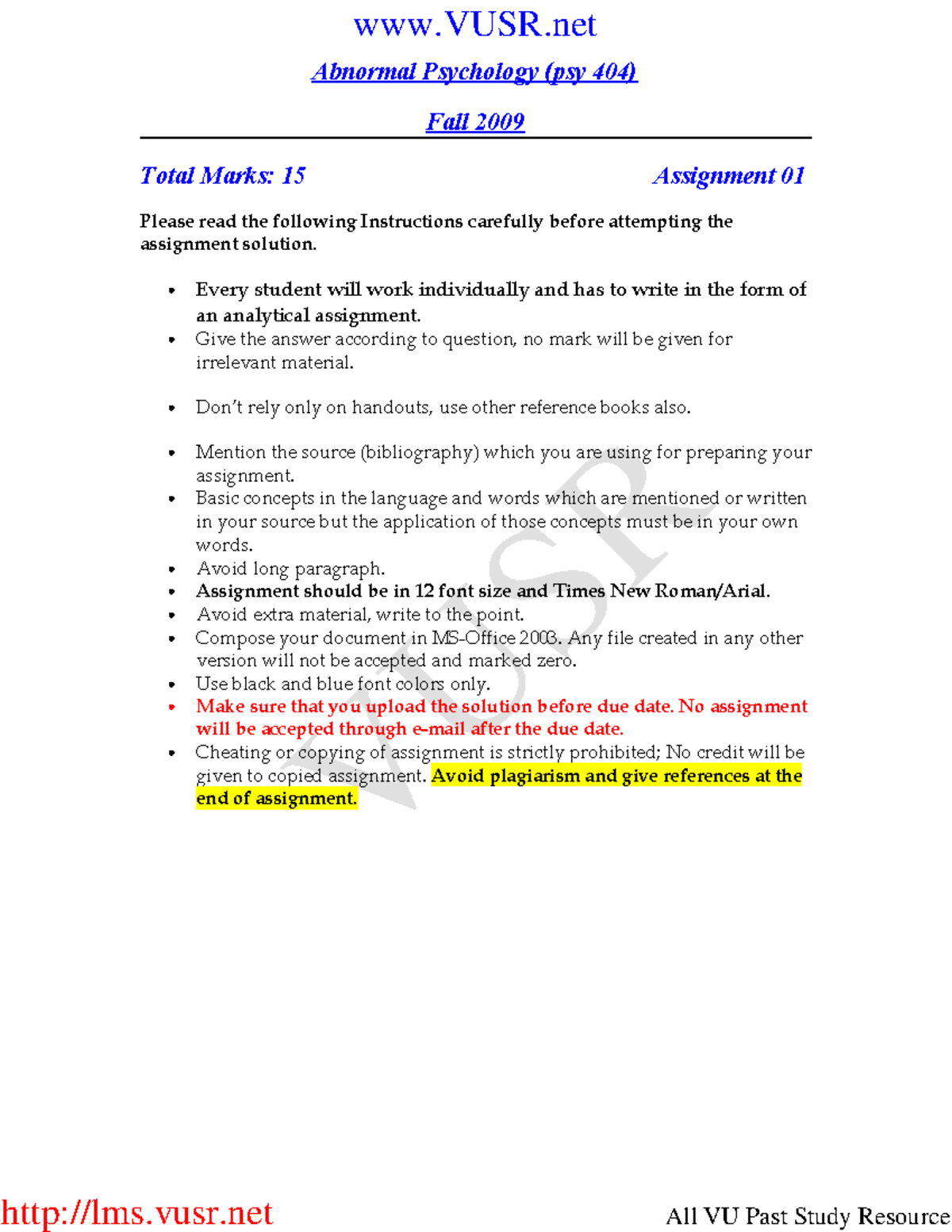 www.VUSR.net

Abnormal Psychology (psy 404)

Fall 2009

Total Marks: 15 Assignment 01

Please read the following Instructions carefully before attempting the assignment solution.

• Every student will work individually and has to write in the form of an analytical assignment.
• Give the answer according to question, no mark will be given for irrelevant material.

• Don't rely only on handouts, use other reference books also.

• Mention the source (bibliography) which you are using for preparing your assignment.
• Basic concepts in the language and words which are mentioned or written in your source but the application of those concepts must be in your own words.
• Avoid long paragraph.
• Assignment should be in 12 font size and Times New Roman/Arial.
• Avoid extra material, write to the point.
• Compose your document in MS-Office 2003. Any file created in any other version will not be accepted and marked zero.
• Use black and blue font colors only.
• Make sure that you upload the solution before due date. No assignment will be accepted through e-mail after the due date.
• Cheating or copying of assignment is strictly prohibited; No credit will be given to copied assignment. Avoid plagiarism and give references at the end of assignment.

http://lms.vusr.net

All VU Past Study Resource

VUSR